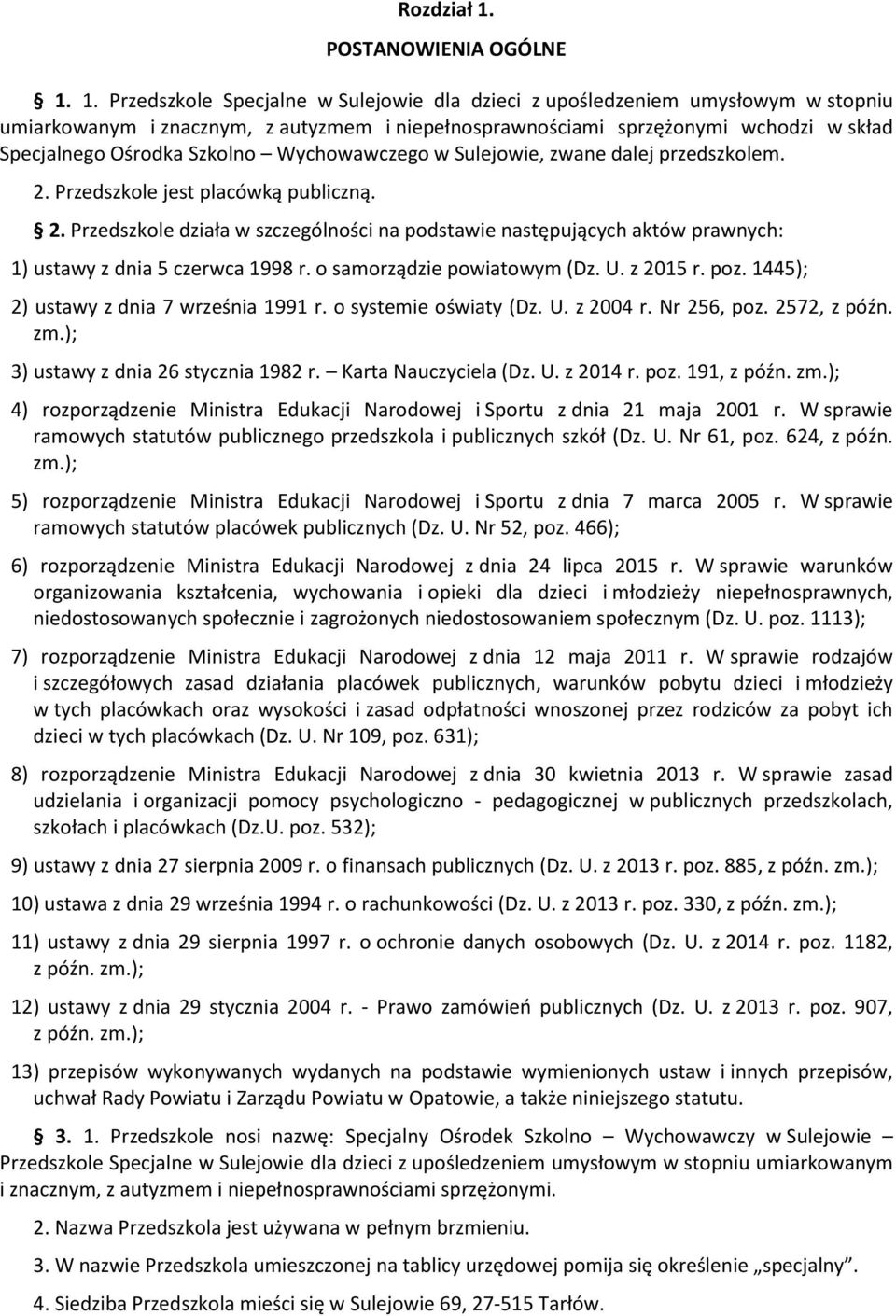 Rozdział 1.

POSTANOWIENIA OGÓLNE

§ 1. 1. Przedszkole Specjalne w Sulejowie dla dzieci z upośledzeniem umysłowym w stopniu umiarkowanym i znacznym, z autyzmem i niepełnosprawnościami sprzężonymi wchodzi w skład Specjalnego Ośrodka Szkolno – Wychowawczego w Sulejowie, zwane dalej przedszkolem.

2. Przedszkole jest placówką publiczną.

§ 2. Przedszkole działa w szczególności na podstawie następujących aktów prawnych:

1) ustawy z dnia 5 czerwca 1998 r. o samorządzie powiatowym (Dz. U. z 2015 r. poz. 1445);

2) ustawy z dnia 7 września 1991 r. o systemie oświaty (Dz. U. z 2004 r. Nr 256, poz. 2572, z późn. zm.);

3) ustawy z dnia 26 stycznia 1982 r. – Karta Nauczyciela (Dz. U. z 2014 r. poz. 191, z późn. zm.);

4) rozporządzenie Ministra Edukacji Narodowej i Sportu z dnia 21 maja 2001 r. W sprawie ramowych statutów publicznego przedszkola i publicznych szkół (Dz. U. Nr 61, poz. 624, z późn. zm.);

5) rozporządzenie Ministra Edukacji Narodowej i Sportu z dnia 7 marca 2005 r. W sprawie ramowych statutów placówek publicznych (Dz. U. Nr 52, poz. 466);

6) rozporządzenie Ministra Edukacji Narodowej z dnia 24 lipca 2015 r. W sprawie warunków organizowania kształcenia, wychowania i opieki dla dzieci i młodzieży niepełnosprawnych, niedostosowanych społecznie i zagrożonych niedostosowaniem społecznym (Dz. U. poz. 1113);

7) rozporządzenie Ministra Edukacji Narodowej z dnia 12 maja 2011 r. W sprawie rodzajów i szczegółowych zasad działania placówek publicznych, warunków pobytu dzieci i młodzieży w tych placówkach oraz wysokości i zasad odpłatności wnoszonej przez rodziców za pobyt ich dzieci w tych placówkach (Dz. U. Nr 109, poz. 631);

8) rozporządzenie Ministra Edukacji Narodowej z dnia 30 kwietnia 2013 r. W sprawie zasad udzielania i organizacji pomocy psychologiczno - pedagogicznej w publicznych przedszkolach, szkołach i placówkach (Dz.U. poz. 532);

9) ustawy z dnia 27 sierpnia 2009 r. o finansach publicznych (Dz. U. z 2013 r. poz. 885, z późn. zm.);

10) ustawa z dnia 29 września 1994 r. o rachunkowości (Dz. U. z 2013 r. poz. 330, z późn. zm.);

11) ustawy z dnia 29 sierpnia 1997 r. o ochronie danych osobowych (Dz. U. z 2014 r. poz. 1182, z późn. zm.);

12) ustawy z dnia 29 stycznia 2004 r. - Prawo zamówień publicznych (Dz. U. z 2013 r. poz. 907, z późn. zm.);

13) przepisów wykonywanych wydanych na podstawie wymienionych ustaw i innych przepisów, uchwał Rady Powiatu i Zarządu Powiatu w Opatowie, a także niniejszego statutu.

§ 3. 1. Przedszkole nosi nazwę: Specjalny Ośrodek Szkolno – Wychowawczy w Sulejowie – Przedszkole Specjalne w Sulejowie dla dzieci z upośledzeniem umysłowym w stopniu umiarkowanym i znacznym, z autyzmem i niepełnosprawnościami sprzężonymi.

2. Nazwa Przedszkola jest używana w pełnym brzmieniu.

3. W nazwie Przedszkola umieszczonej na tablicy urzędowej pomija się określenie „specjalny”.

4. Siedziba Przedszkola mieści się w Sulejowie 69, 27-515 Tarłów.